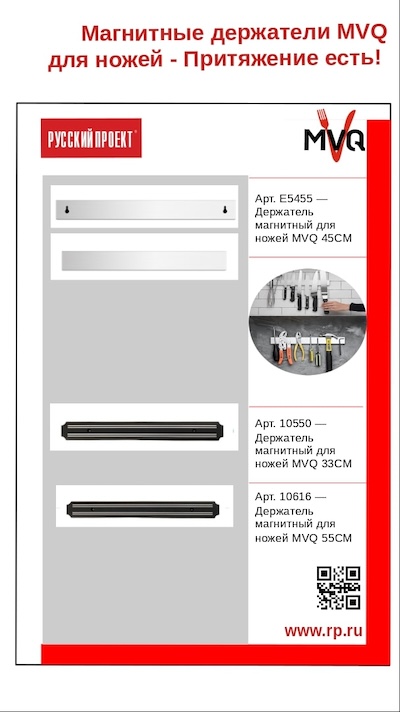 Магнитные держатели MVQ для ножей - Притяжение есть!

РУССКИЙ ПРОЕКТ

MVQ

Арт. E5455 — Держатель магнитный для ножей MVQ 45СМ

Арт. 10550 — Держатель магнитный для ножей MVQ 33СМ

Арт. 10616 — Держатель магнитный для ножей MVQ 55СМ

www.rp.ru